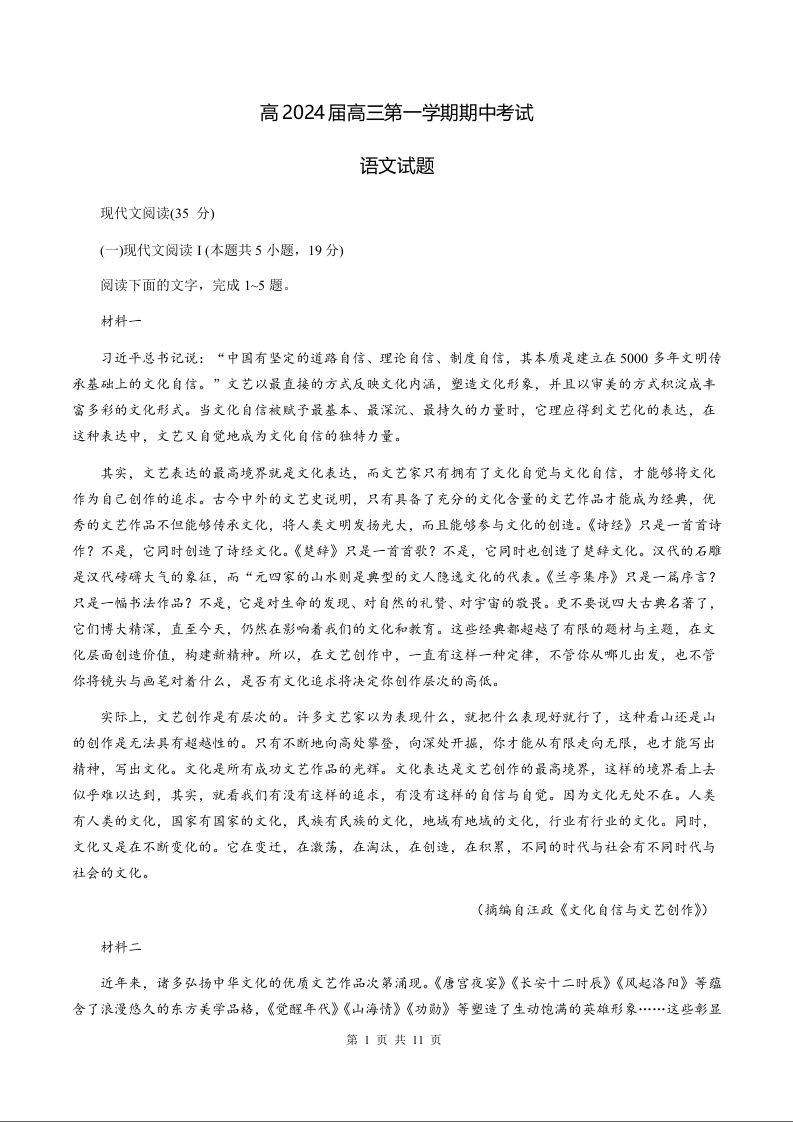 高 2024 届高三第一学期期中考试

语文试题

现代文阅读(35 分)

(一)现代文阅读 I (本题共 5 小题，19 分)

阅读下面的文字，完成 1~5 题。

材料一

习近平总书记说：“中国有坚定的道路自信、理论自信、制度自信，其本质是建立在 5000 多年文明传承基础上的文化自信。”文艺以最直接的方式反映文化内涵，塑造文化形象，并且以审美的方式积淀成丰富多彩的文化形式。当文化自信被赋予最基本、最深沉、最持久的力量时，它理应得到文艺化的表达，在这种表达中，文艺又自觉地成为文化自信的独特力量。

其实，文艺表达的最高境界就是文化表达，而文艺家只有拥有了文化自觉与文化自信，才能够将文化作为自己创作的追求。古今中外的文艺史说明，只有具备了充分的文化含量的文艺作品才能成为经典，优秀的文艺作品不但能够传承文化，将人类文明发扬光大，而且能够参与文化的创造。《诗经》只是一首首诗作？不是，它同时创造了诗经文化。《楚辞》只是一首首歌？不是，它同时也创造了楚辞文化。汉代的石雕是汉代磅礴大气的象征，而“元四家的山水则是典型的文人隐逸文化的代表。《兰亭集序》只是一篇序言？只是一幅书法作品？不是，它是对生命的发现、对自然的礼赞、对宇宙的敬畏。更不要说四大古典名著了，它们博大精深，直至今天，仍然在影响着我们的文化和教育。这些经典都超越了有限的题材与主题，在文化层面创造价值，构建新精神。所以，在文艺创作中，一直有这样一种定律，不管你从哪儿出发，也不管你将镜头与画笔对着什么，是否有文化追求将决定你创作层次的高低。

实际上，文艺创作是有层次的。许多文艺家以为表现什么，就把什么表现好就行了，这种看山还是山的创作是无法具有超越性的。只有不断地向高处攀登，向深处开掘，你才能从有限走向无限，也才能写出精神，写出文化。文化是所有成功文艺作品的光辉。文化表达是文艺创作的最高境界，这样的境界看上去似乎难以达到，其实，就看我们有没有这样的追求，有没有这样的自信与自觉。因为文化无处不在。人类有人类的文化，国家有国家的文化，民族有民族的文化，地域有地域的文化，行业有行业的文化。同时，文化又是在不断变化的。它在变迁，在激荡，在淘汰，在创造，在积累，不同的时代与社会有不同时代与社会的文化。

（摘编自汪政《文化自信与文艺创作》）

材料二

近年来，诸多弘扬中华文化的优质文艺作品次第涌现。《唐宫夜宴》《长安十二时辰》《风起洛阳》等蕴含了浪漫悠久的东方美学品格，《觉醒年代》《山海情》《功勋》等塑造了生动饱满的英雄形象……这些彰显

第 1 页 共 11 页